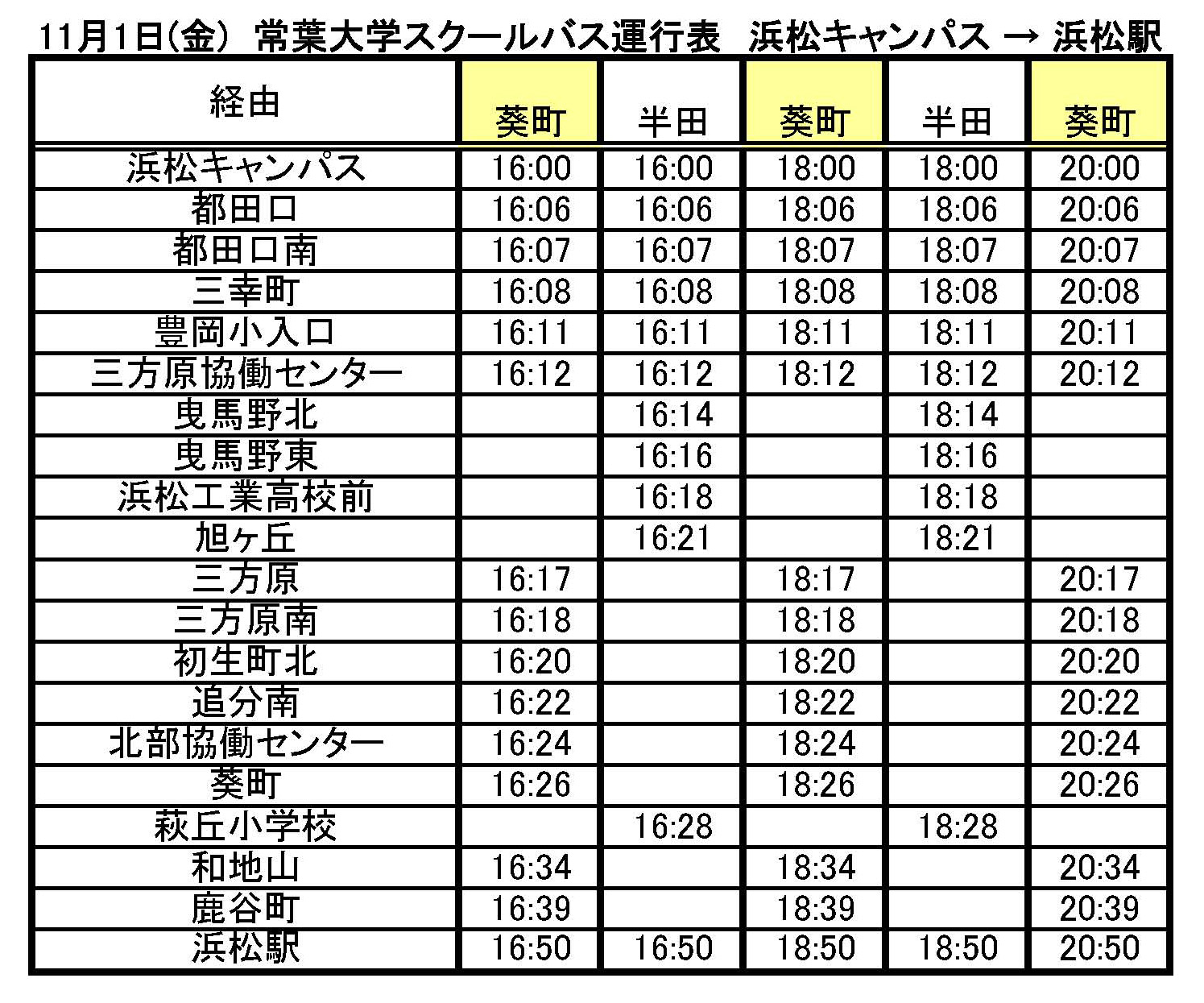 11月1日(金) 常葉大学スクールバス運行表 浜松キャンパス → 浜松駅

| 経由 | 葵町 | 半田 | 葵町 | 半田 | 葵町 |
|---|---|---|---|---|---|
| 浜松キャンパス | 16:00 | 16:00 | 18:00 | 18:00 | 20:00 |
| 都田口 | 16:06 | 16:06 | 18:06 | 18:06 | 20:06 |
| 都田口南 | 16:07 | 16:07 | 18:07 | 18:07 | 20:07 |
| 三幸町 | 16:08 | 16:08 | 18:08 | 18:08 | 20:08 |
| 豊岡小入口 | 16:11 | 16:11 | 18:11 | 18:11 | 20:11 |
| 三方原協働センター | 16:12 | 16:12 | 18:12 | 18:12 | 20:12 |
| 曳馬野北 | | 16:14 | | 18:14 | |
| 曳馬野東 | | 16:16 | | 18:16 | |
| 浜松工業高校前 | | 16:18 | | 18:18 | |
| 旭ヶ丘 | | 16:21 | | 18:21 | |
| 三方原 | 16:17 | | 18:17 | | 20:17 |
| 三方原南 | 16:18 | | 18:18 | | 20:18 |
| 初生町北 | 16:20 | | 18:20 | | 20:20 |
| 追分南 | 16:22 | | 18:22 | | 20:22 |
| 北部協働センター | 16:24 | | 18:24 | | 20:24 |
| 葵町 | 16:26 | | 18:26 | | 20:26 |
| 萩丘小学校 | | 16:28 | | 18:28 | |
| 和地山 | 16:34 | | 18:34 | | 20:34 |
| 鹿谷町 | 16:39 | | 18:39 | | 20:39 |
| 浜松駅 | 16:50 | 16:50 | 18:50 | 18:50 | 20:50 |